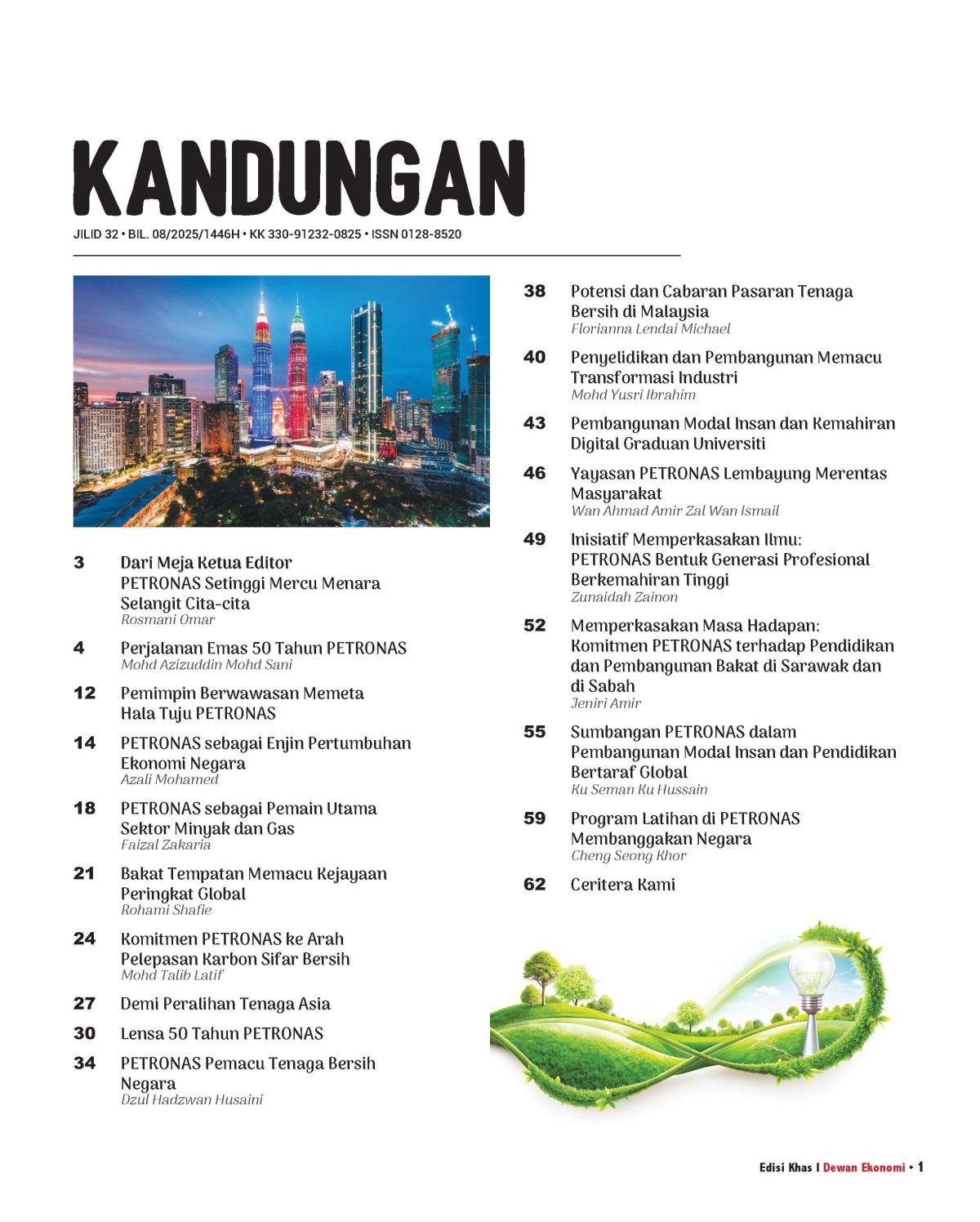 KANDUNGAN

JILID 32 • BIL. 08/2025/1446H • KK 330-91232-0825 • ISSN 0128-8520

3 Dari Meja Ketua Editor
PETRONAS Setinggi Mercu Menara Selangit Cita-cita
Rosmani Omar

4 Perjalanan Emas 50 Tahun PETRONAS
Mohd Azizuddin Mohd Sani

12 Pemimpin Berwawasan Memeta Hala Tuju PETRONAS

14 PETRONAS sebagai Enjin Pertumbuhan Ekonomi Negara
Azali Mohamed

18 PETRONAS sebagai Pemain Utama Sektor Minyak dan Gas
Faizal Zakaria

21 Bakat Tempatan Memacu Kejayaan Peringkat Global
Rohami Shafie

24 Komitmen PETRONAS ke Arah Pelepasan Karbon Sifar Bersih
Mohd Talib Latif

27 Demi Peralihan Tenaga Asia

30 Lensa 50 Tahun PETRONAS

34 PETRONAS Pemacu Tenaga Bersih Negara
Dzul Hadzwan Husaini

38 Potensi dan Cabaran Pasaran Tenaga Bersih di Malaysia
Florianna Lendai Michael

40 Penyelidikan dan Pembangunan Memacu Transformasi Industri
Mohd Yusri Ibrahim

43 Pembangunan Modal Insan dan Kemahiran Digital Graduan Universiti

46 Yayasan PETRONAS Lembayung Merentas Masyarakat
Wan Ahmad Amir Zal Wan Ismail

49 Inisiatif Memperkasakan Ilmu: PETRONAS Bentuk Generasi Profesional Berkemahiran Tinggi
Zunaidah Zainon

52 Memperkasakan Masa Hadapan: Komitmen PETRONAS terhadap Pendidikan dan Pembangunan Bakat di Sarawak dan di Sabah
Jeniri Amir

55 Sumbangan PETRONAS dalam Pembangunan Modal Insan dan Pendidikan Bertaraf Global
Ku Seman Ku Hussain

59 Program Latihan di PETRONAS Membanggakan Negara
Cheng Seong Khor

62 Ceritera Kami

Edisi Khas I Dewan Ekonomi • 1